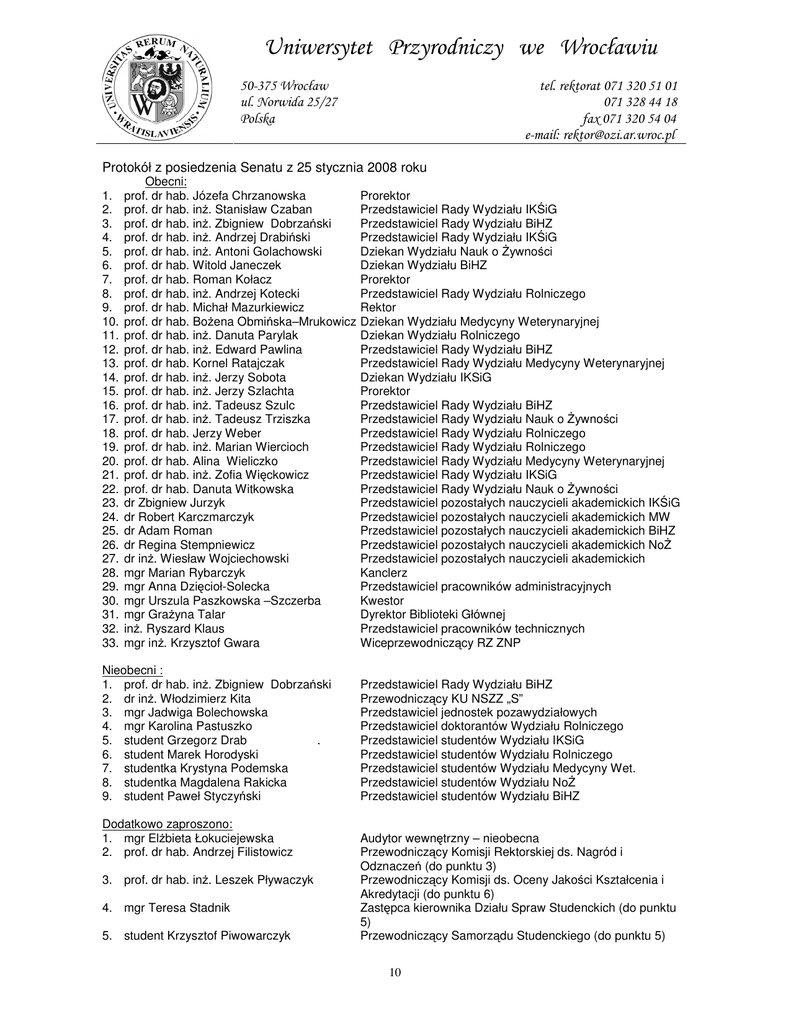 UNIVERSITAS RERUM NATURALIUM WRATISLAVIENSIS

Uniwersytet Przyrodniczy we Wrocławiu

50-375 Wrocław
ul. Norwida 25/27
Polska

tel. rektorat 071 320 51 01
071 328 44 18
fax 071 320 54 04
e-mail: rektor@ozi.ar.wroc.pl

Protokół z posiedzenia Senatu z 25 stycznia 2008 roku

Obecni:
1. prof. dr hab. Józefa Chrzanowska Prorektor
2. prof. dr hab. inż. Stanisław Czaban Przedstawiciel Rady Wydziału IKŚiG
3. prof. dr hab. inż. Zbigniew Dobrzański Przedstawiciel Rady Wydziału BiHZ
4. prof. dr hab. inż. Andrzej Drabiński Przedstawiciel Rady Wydziału IKŚiG
5. prof. dr hab. inż. Antoni Golachowski Dziekan Wydziału Nauk o Żywności
6. prof. dr hab. Witold Janeczek Dziekan Wydziału BiHZ
7. prof. dr hab. Roman Kołacz Prorektor
8. prof. dr hab. inż. Andrzej Kotecki Przedstawiciel Rady Wydziału Rolniczego
9. prof. dr hab. Michał Mazurkiewicz Rektor
10. prof. dr hab. Bożena Obmińska–Mrukowicz Dziekan Wydziału Medycyny Weterynaryjnej
11. prof. dr hab. inż. Danuta Parylak Dziekan Wydziału Rolniczego
12. prof. dr hab. inż. Edward Pawlina Przedstawiciel Rady Wydziału BiHZ
13. prof. dr hab. Kornel Ratajczak Przedstawiciel Rady Wydziału Medycyny Weterynaryjnej
14. prof. dr hab. inż. Jerzy Sobota Dziekan Wydziału IKSiG
15. prof. dr hab. inż. Jerzy Szlachta Prorektor
16. prof. dr hab. inż. Tadeusz Szulc Przedstawiciel Rady Wydziału BiHZ
17. prof. dr hab. inż. Tadeusz Trziszka Przedstawiciel Rady Wydziału Nauk o Żywności
18. prof. dr hab. Jerzy Weber Przedstawiciel Rady Wydziału Rolniczego
19. prof. dr hab. inż. Marian Wiercioch Przedstawiciel Rady Wydziału Rolniczego
20. prof. dr hab. Alina Wieliczko Przedstawiciel Rady Wydziału Medycyny Weterynaryjnej
21. prof. dr hab. inż. Zofia Więckowicz Przedstawiciel Rady Wydziału IKSiG
22. prof. dr hab. Danuta Witkowska Przedstawiciel Rady Wydziału Nauk o Żywności
23. dr Zbigniew Jurzyk Przedstawiciel pozostałych nauczycieli akademickich IKŚiG
24. dr Robert Karczmarczyk Przedstawiciel pozostałych nauczycieli akademickich MW
25. dr Adam Roman Przedstawiciel pozostałych nauczycieli akademickich BiHZ
26. dr Regina Stempniewicz Przedstawiciel pozostałych nauczycieli akademickich NoŻ
27. dr inż. Wiesław Wojciechowski Przedstawiciel pozostałych nauczycieli akademickich
28. mgr Marian Rybarczyk Kanclerz
29. mgr Anna Dzięcioł-Solecka Przedstawiciel pracowników administracyjnych
30. mgr Urszula Paszkowska –Szczerba Kwestor
31. mgr Grażyna Talar Dyrektor Biblioteki Głównej
32. inż. Ryszard Klaus Przedstawiciel pracowników technicznych
33. mgr inż. Krzysztof Gwara Wiceprzewodniczący RZ ZNP

Nieobecni :
1. prof. dr hab. inż. Zbigniew Dobrzański Przedstawiciel Rady Wydziału BiHZ
2. dr inż. Włodzimierz Kita Przewodniczący KU NSZZ „S"
3. mgr Jadwiga Bolechowska Przedstawiciel jednostek pozawydziałowych
4. mgr Karolina Pastuszko Przedstawiciel doktorantów Wydziału Rolniczego
5. student Grzegorz Drab . Przedstawiciel studentów Wydziału IKSiG
6. student Marek Horodyski Przedstawiciel studentów Wydziału Rolniczego
7. studentka Krystyna Podemska Przedstawiciel studentów Wydziału Medycyny Wet.
8. studentka Magdalena Rakicka Przedstawiciel studentów Wydziału NoŻ
9. student Paweł Styczyński Przedstawiciel studentów Wydziału BiHZ

Dodatkowo zaproszono:
1. mgr Elżbieta Łokuciejewska Audytor wewnętrzny – nieobecna
2. prof. dr hab. Andrzej Filistowicz Przewodniczący Komisji Rektorskiej ds. Nagród i Odznaczeń (do punktu 3)
3. prof. dr hab. inż. Leszek Pływaczyk Przewodniczący Komisji ds. Oceny Jakości Kształcenia i Akredytacji (do punktu 6)
4. mgr Teresa Stadnik Zastępca kierownika Działu Spraw Studenckich (do punktu 5)
5. student Krzysztof Piwowarczyk Przewodniczący Samorządu Studenckiego (do punktu 5)

10